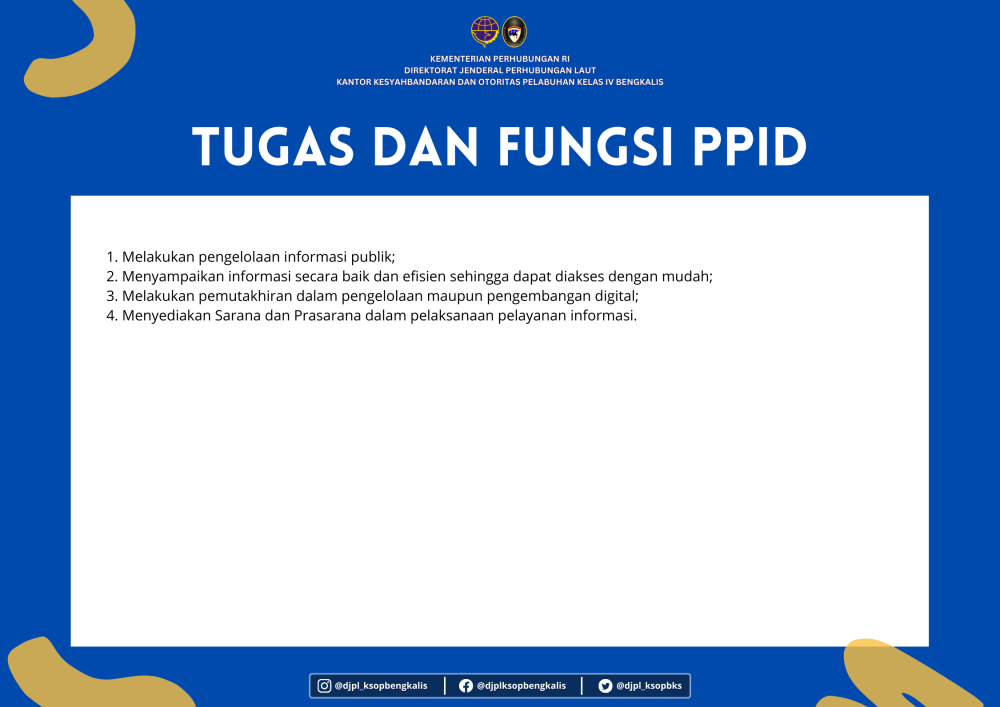 KEMENTERIAN PERHUBUNGAN RI
DIREKTORAT JENDERAL PERHUBUNGAN LAUT
KANTOR KESYAHBANDARAN DAN OTORITAS PELABUHAN KELAS IV BENGKALIS

TUGAS DAN FUNGSI PPID

1. Melakukan pengelolaan informasi publik;
2. Menyampaikan informasi secara baik dan efisien sehingga dapat diakses dengan mudah;
3. Melakukan pemutakhiran dalam pengelolaan maupun pengembangan digital;
4. Menyediakan Sarana dan Prasarana dalam pelaksanaan pelayanan informasi.

@djpl_ksopbengkalis | @djplksopbengkalis | @djpl_ksopbks